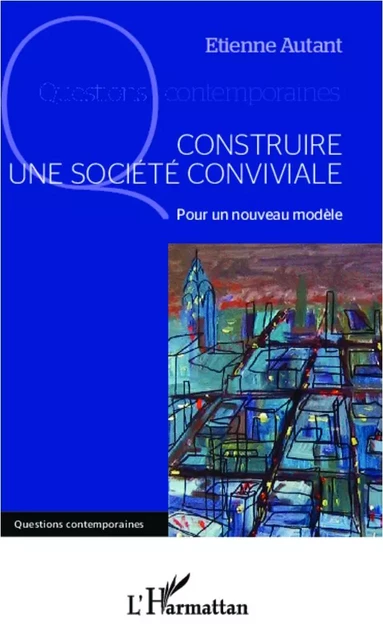 Etienne Autant

Questions contemporaines

CONSTRUIRE UNE SOCIÉTÉ CONVIVIALE

Pour un nouveau modèle

Questions contemporaines

L'Harmattan